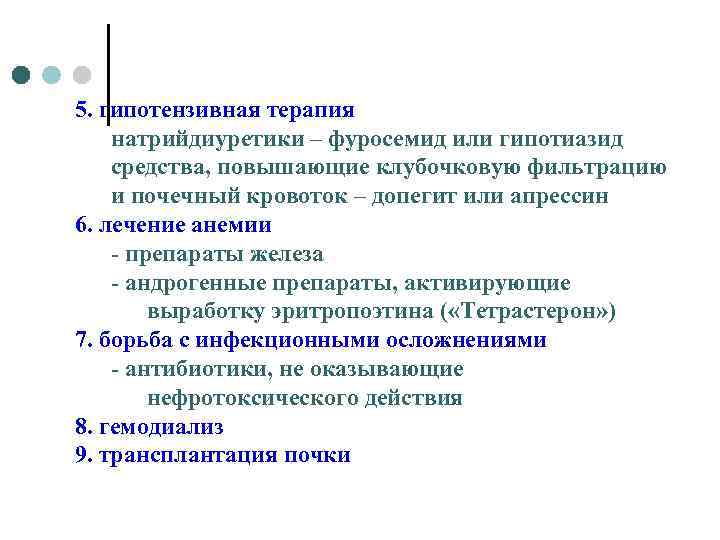 5. гипотензивная терапия
натрийдиуретики – фуросемид или гипотиазид
средства, повышающие клубочковую фильтрацию и почечный кровоток – допегит или апрессин
6. лечение анемии
- препараты железа
- андрогенные препараты, активирующие выработку эритропоэтина («Тетрастерон»)
7. борьба с инфекционными осложнениями
- антибиотики, не оказывающие нефротоксического действия
8. гемодиализ
9. трансплантация почки